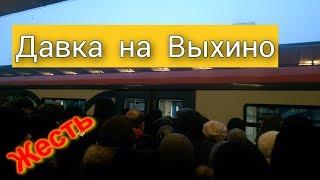 Давка на Выхино

Жесть